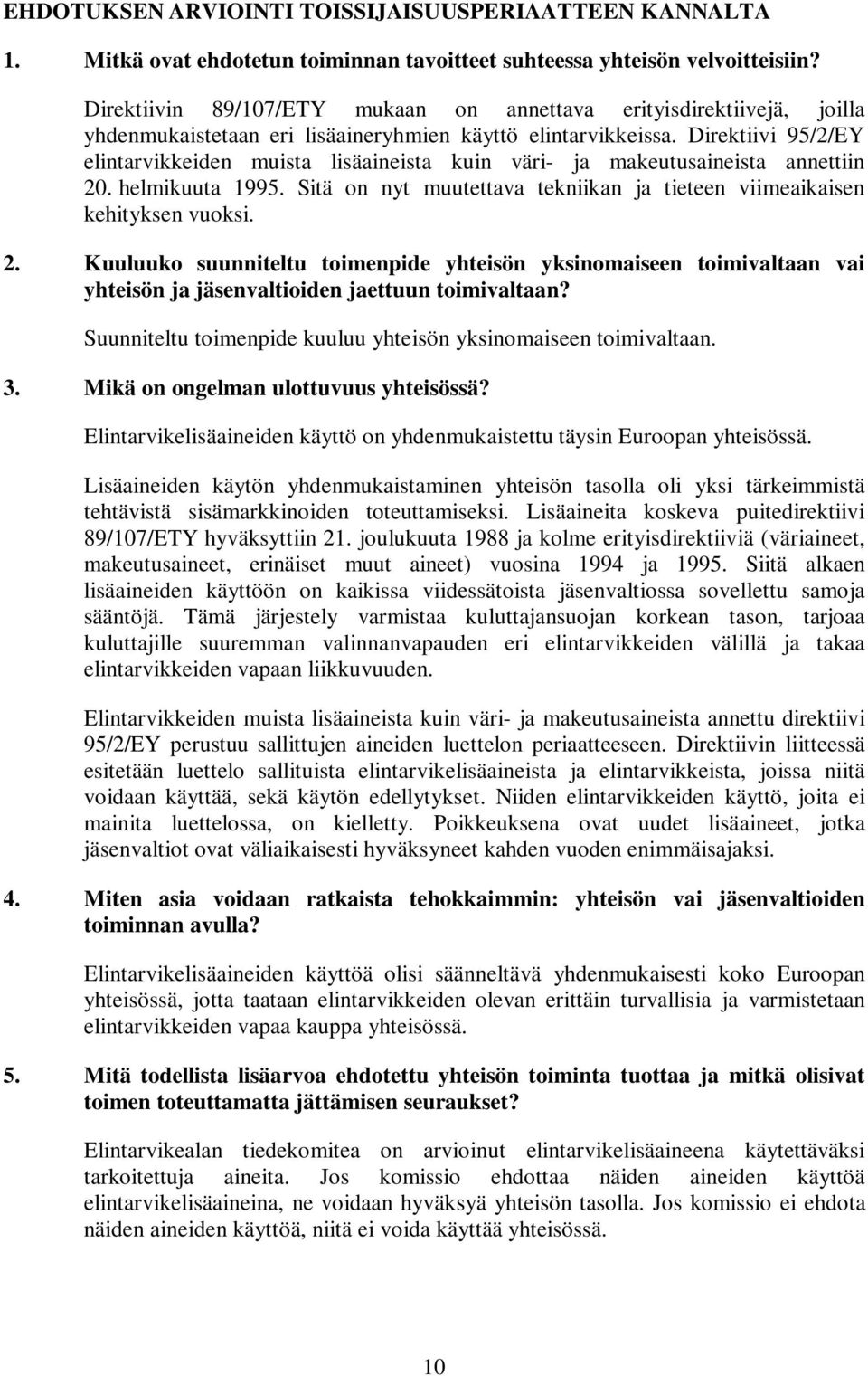 EHDOTUKSEN ARVIOINTI TOISSIJAISUUSPERIAATTEEN KANNALTA

1. Mitkä ovat ehdotetun toiminnan tavoitteet suhteessa yhteisön velvoitteisiin?

Direktiivin 89/107/ETY mukaan on annettava erityisdirektiivejä, joilla yhdenmukaistetaan eri lisäaineryhmien käyttö elintarvikkeissa. Direktiivi 95/2/EY elintarvikkeiden muista lisäaineista kuin väri- ja makeutusaineista annettiin 20. helmikuuta 1995. Sitä on nyt muutettava tekniikan ja tieteen viimeaikaisen kehityksen vuoksi.

2. Kuuluuko suunniteltu toimenpide yhteisön yksinomaiseen toimivaltaan vai yhteisön ja jäsenvaltioiden jaettuun toimivaltaan?

Suunniteltu toimenpide kuuluu yhteisön yksinomaiseen toimivaltaan.

3. Mikä on ongelman ulottuvuus yhteisössä?

Elintarvikelisäaineiden käyttö on yhdenmukaistettu täysin Euroopan yhteisössä.

Lisäaineiden käytön yhdenmukaistaminen yhteisön tasolla oli yksi tärkeimmistä tehtävistä sisämarkkinoiden toteuttamiseksi. Lisäaineita koskeva puitedirektiivi 89/107/ETY hyväksyttiin 21. joulukuuta 1988 ja kolme erityisdirektiiviä (väriaineet, makeutusaineet, erinäiset muut aineet) vuosina 1994 ja 1995. Siitä alkaen lisäaineiden käyttöön on kaikissa viidessätoista jäsenvaltiossa sovellettu samoja sääntöjä. Tämä järjestely varmistaa kuluttajansuojan korkean tason, tarjoaa kuluttajille suuremman valinnanvapauden eri elintarvikkeiden välillä ja takaa elintarvikkeiden vapaan liikkuvuuden.

Elintarvikkeiden muista lisäaineista kuin väri- ja makeutusaineista annettu direktiivi 95/2/EY perustuu sallittujen aineiden luettelon periaatteeseen. Direktiivin liitteessä esitetään luettelo sallituista elintarvikelisäaineista ja elintarvikkeista, joissa niitä voidaan käyttää, sekä käytön edellytykset. Niiden elintarvikkeiden käyttö, joita ei mainita luettelossa, on kielletty. Poikkeuksena ovat uudet lisäaineet, jotka jäsenvaltiot ovat väliaikaisesti hyväksyneet kahden vuoden enimmäisajaksi.

4. Miten asia voidaan ratkaista tehokkaimmin: yhteisön vai jäsenvaltioiden toiminnan avulla?

Elintarvikelisäaineiden käyttöä olisi säänneltävä yhdenmukaisesti koko Euroopan yhteisössä, jotta taataan elintarvikkeiden olevan erittäin turvallisia ja varmistetaan elintarvikkeiden vapaa kauppa yhteisössä.

5. Mitä todellista lisäarvoa ehdotettu yhteisön toiminta tuottaa ja mitkä olisivat toimen toteuttamatta jättämisen seuraukset?

Elintarvikealan tiedekomitea on arvioinut elintarvikelisäaineena käytettäväksi tarkoitettuja aineita. Jos komissio ehdottaa näiden aineiden käyttöä elintarvikelisäaineina, ne voidaan hyväksyä yhteisön tasolla. Jos komissio ei ehdota näiden aineiden käyttöä, niitä ei voida käyttää yhteisössä.

10